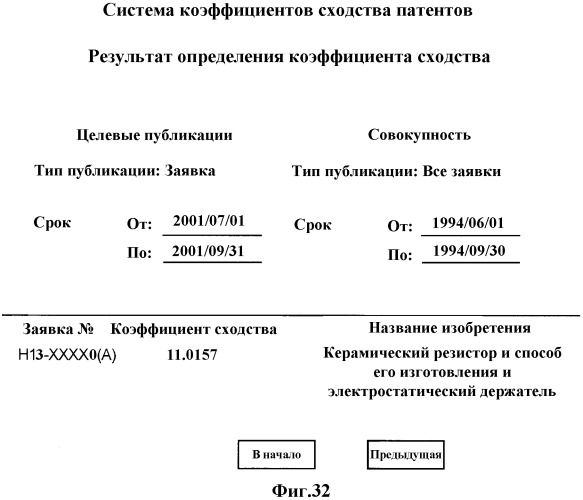 Система коэффициентов сходства патентов

Результат определения коэффициента сходства

Целевые публикации

Тип публикации: Заявка

Срок От: 2001/07/01
По: 2001/09/31

Совокупность

Тип публикации: Все заявки

Срок От: 1994/06/01
По: 1994/09/30

| Заявка № | Коэффициент сходства | Название изобретения |
|---|---|---|
| H13-XXXX0(A) | 11.0157 | Керамический резистор и способ его изготовления и электростатический держатель |

В начало

Предыдущая

Фиг.32